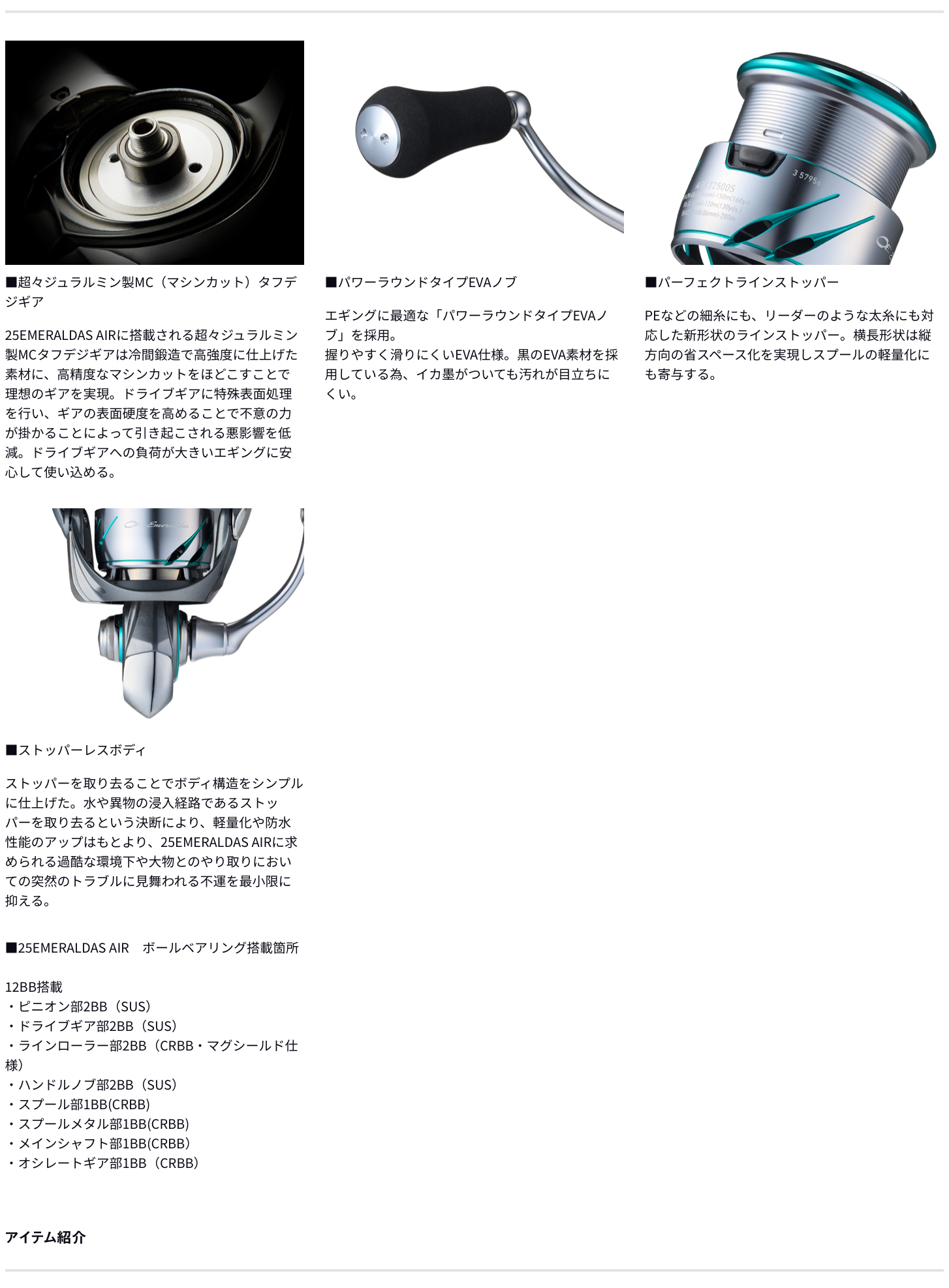 ■超々ジュラルミン製MC（マシンカット）タフデジギア

25EMERALDAS AIRに搭載される超々ジュラルミン製MCタフデジギアは冷間鍛造で高強度に仕上げた素材に、高精度なマシンカットをほどこすことで理想のギアを実現。ドライブギアに特殊表面処理を行い、ギアの表面硬度を高めることで不意の力が掛かることによって引き起こされる悪影響を低減。ドライブギアへの負荷が大きいエギングに安心して使い込める。

■パワーラウンドタイプEVAノブ

エギングに最適な「パワーラウンドタイプEVAノブ」を採用。
握りやすく滑りにくいEVA仕様。黒のEVA素材を採用している為、イカ墨がついても汚れが目立ちにくい。

■パーフェクトラインストッパー

PEなどの細糸にも、リーダーのような太糸にも対応した新形状のラインストッパー。横長形状は縦方向の省スペース化を実現しスプールの軽量化にも寄与する。

■ストッパーレスボディ

ストッパーを取り去ることでボディ構造をシンプルに仕上げた。水や異物の浸入経路であるストッパーを取り去るという決断により、軽量化や防水性能のアップはもとより、25EMERALDAS AIRに求められる過酷な環境下や大物とのやり取りにおいての突然のトラブルに見舞われる不運を最小限に抑える。

■25EMERALDAS AIR　ボールベアリング搭載箇所

12BB搭載
・ピニオン部2BB（SUS）
・ドライブギア部2BB（SUS）
・ラインローラー部2BB（CRBB・マグシールド仕様）
・ハンドルノブ部2BB（SUS）
・スプール部1BB(CRBB)
・スプールメタル部1BB(CRBB)
・メインシャフト部1BB(CRBB)
・オシレートギア部1BB（CRBB）

アイテム紹介